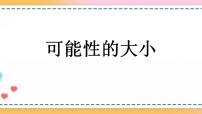 可能性的大小